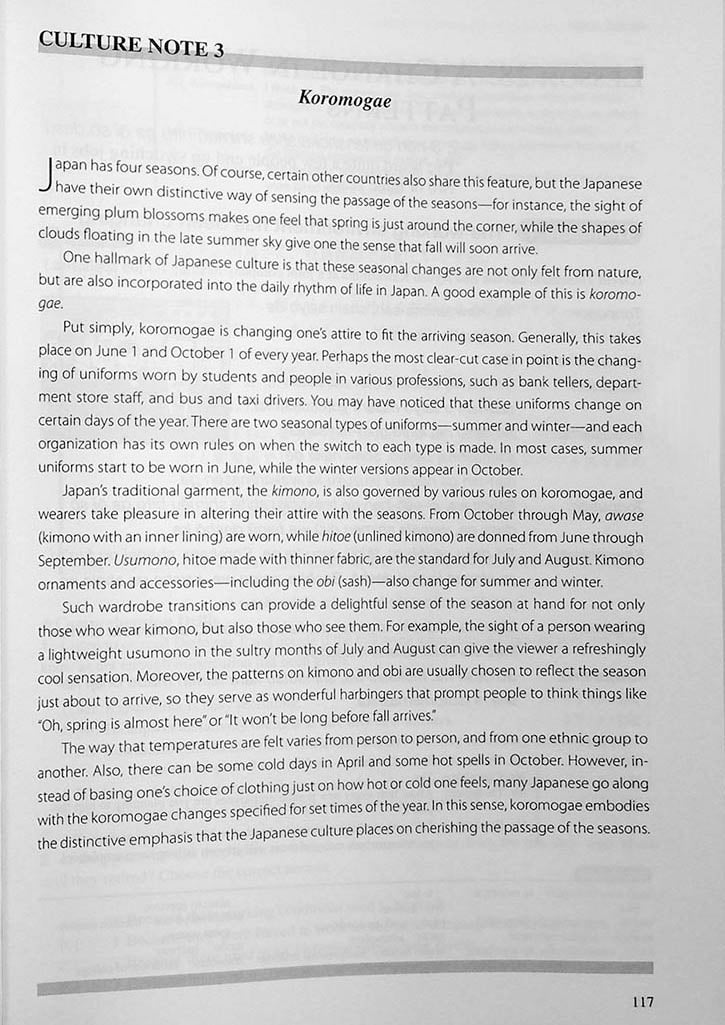 CULTURE NOTE 3

Koromogae

Japan has four seasons. Of course, certain other countries also share this feature, but the Japanese have their own distinctive way of sensing the passage of the seasons—for instance, the sight of emerging plum blossoms makes one feel that spring is just around the corner, while the shapes of clouds floating in the late summer sky give one the sense that fall will soon arrive.

One hallmark of Japanese culture is that these seasonal changes are not only felt from nature, but are also incorporated into the daily rhythm of life in Japan. A good example of this is koromogae.

Put simply, koromogae is changing one's attire to fit the arriving season. Generally, this takes place on June 1 and October 1 of every year. Perhaps the most clear-cut case in point is the changing of uniforms worn by students and people in various professions, such as bank tellers, department store staff, and bus and taxi drivers. You may have noticed that these uniforms change on certain days of the year. There are two seasonal types of uniforms—summer and winter—and each organization has its own rules on when the switch to each type is made. In most cases, summer uniforms start to be worn in June, while the winter versions appear in October.

Japan's traditional garment, the kimono, is also governed by various rules on koromogae, and wearers take pleasure in altering their attire with the seasons. From October through May, awase (kimono with an inner lining) are worn, while hitoe (unlined kimono) are donned from June through September. Usumono, hitoe made with thinner fabric, are the standard for July and August. Kimono ornaments and accessories—including the obi (sash)—also change for summer and winter.

Such wardrobe transitions can provide a delightful sense of the season at hand for not only those who wear kimono, but also those who see them. For example, the sight of a person wearing a lightweight usumono in the sultry months of July and August can give the viewer a refreshingly cool sensation. Moreover, the patterns on kimono and obi are usually chosen to reflect the season just about to arrive, so they serve as wonderful harbingers that prompt people to think things like "Oh, spring is almost here" or "It won't be long before fall arrives."

The way that temperatures are felt varies from person to person, and from one ethnic group to another. Also, there can be some cold days in April and some hot spells in October. However, instead of basing one's choice of clothing just on how hot or cold one feels, many Japanese go along with the koromogae changes specified for set times of the year. In this sense, koromogae embodies the distinctive emphasis that the Japanese culture places on cherishing the passage of the seasons.

117